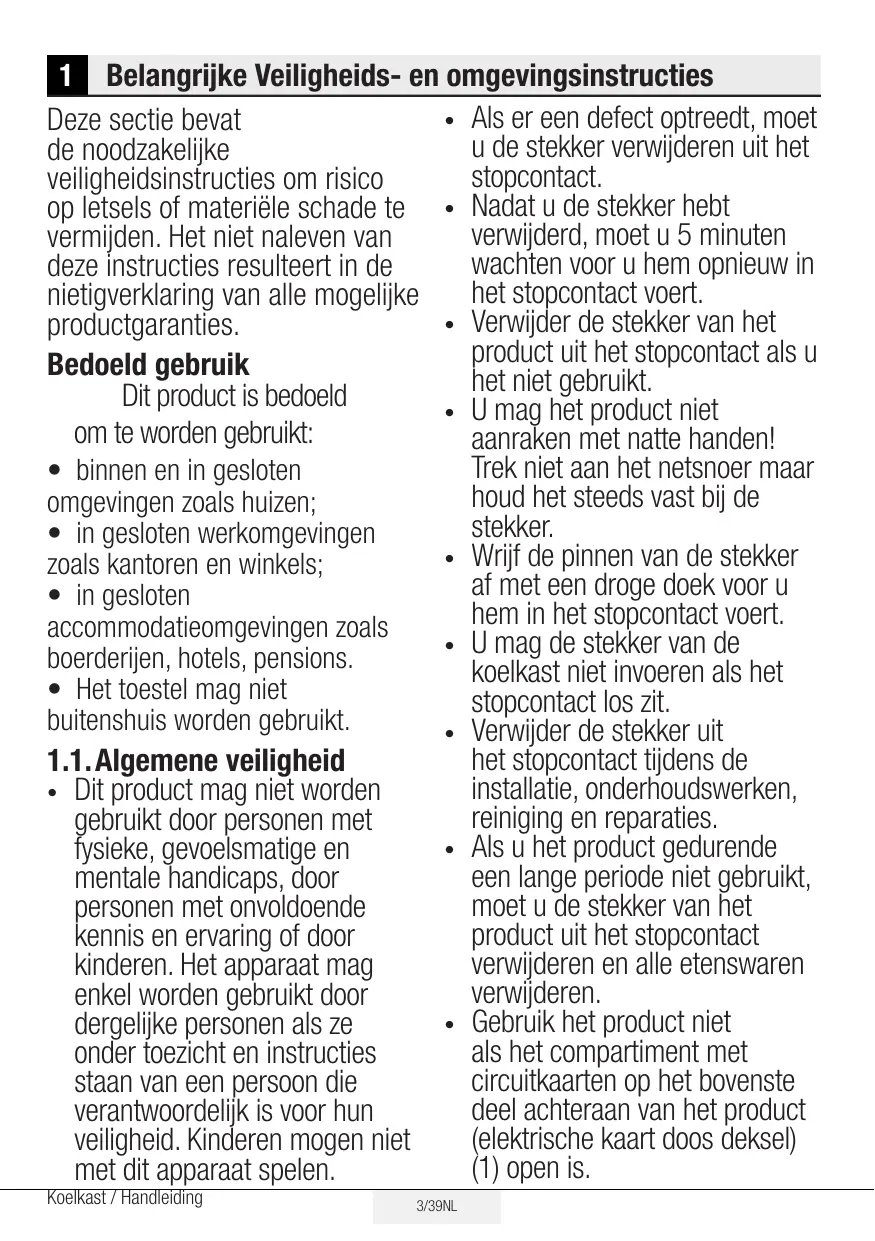 1 Belangrijke Veiligheids- en omgevingsinstructies

Deze sectie bevat de noodzakelijke veiligheidsinstructies om risico op letsels of materiële schade te vermijden. Het niet naleven van deze instructies resulteert in de nietigverklaring van alle mogelijke productgaranties.

Bedoeld gebruik

Dit product is bedoeld om te worden gebruikt:

• binnen en in gesloten omgevingen zoals huizen;
• in gesloten werkomgevingen zoals kantoren en winkels;
• in gesloten accommodatieomgevingen zoals boerderijen, hotels, pensions.
• Het toestel mag niet buitenshuis worden gebruikt.

1.1. Algemene veiligheid

• Dit product mag niet worden gebruikt door personen met fysieke, gevoelsmatige en mentale handicaps, door personen met onvoldoende kennis en ervaring of door kinderen. Het apparaat mag enkel worden gebruikt door dergelijke personen als ze onder toezicht en instructies staan van een persoon die verantwoordelijk is voor hun veiligheid. Kinderen mogen niet met dit apparaat spelen.

• Als er een defect optreedt, moet u de stekker verwijderen uit het stopcontact.
• Nadat u de stekker hebt verwijderd, moet u 5 minuten wachten voor u hem opnieuw in het stopcontact voert.
• Verwijder de stekker van het product uit het stopcontact als u het niet gebruikt.
• U mag het product niet aanraken met natte handen! Trek niet aan het netsnoer maar houd het steeds vast bij de stekker.
• Wrijf de pinnen van de stekker af met een droge doek voor u hem in het stopcontact voert.
• U mag de stekker van de koelkast niet invoeren als het stopcontact los zit.
• Verwijder de stekker uit het stopcontact tijdens de installatie, onderhoudswerken, reiniging en reparaties.
• Als u het product gedurende een lange periode niet gebruikt, moet u de stekker van het product uit het stopcontact verwijderen en alle etenswaren verwijderen.
• Gebruik het product niet als het compartiment met circuitkaarten op het bovenste deel achteraan van het product (elektrische kaart doos deksel) (1) open is.

Koelkast / Handleiding
3/39NL